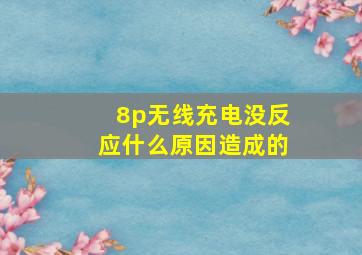 8p无线充电没反应什么原因造成的